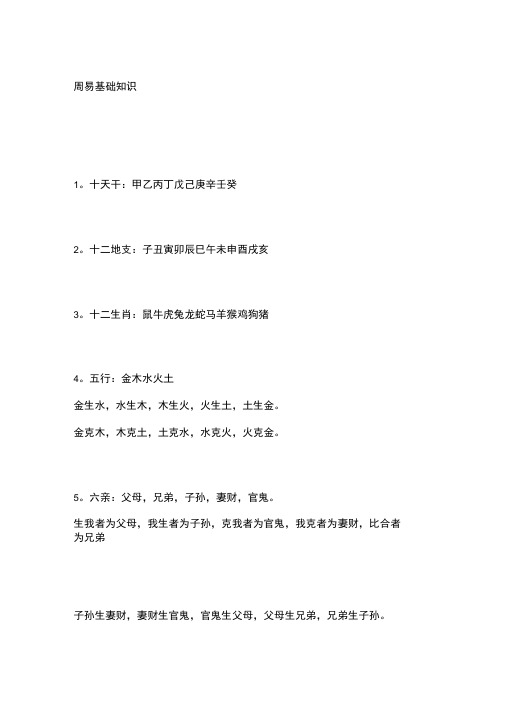 周易基础知识

1。十天干：甲乙丙丁戊己庚辛壬癸

2。十二地支：子丑寅卯辰巳午未申酉戌亥

3。十二生肖：鼠牛虎兔龙蛇马羊猴鸡狗猪

4。五行：金木水火土

金生水，水生木，木生火，火生土，土生金。

金克木，木克土，土克水，水克火，火克金。

5。六亲：父母，兄弟，子孙，妻财，官鬼。

生我者为父母，我生者为子孙，克我者为官鬼，我克者为妻财，比合者为兄弟

子孙生妻财，妻财生官鬼，官鬼生父母，父母生兄弟，兄弟生子孙。